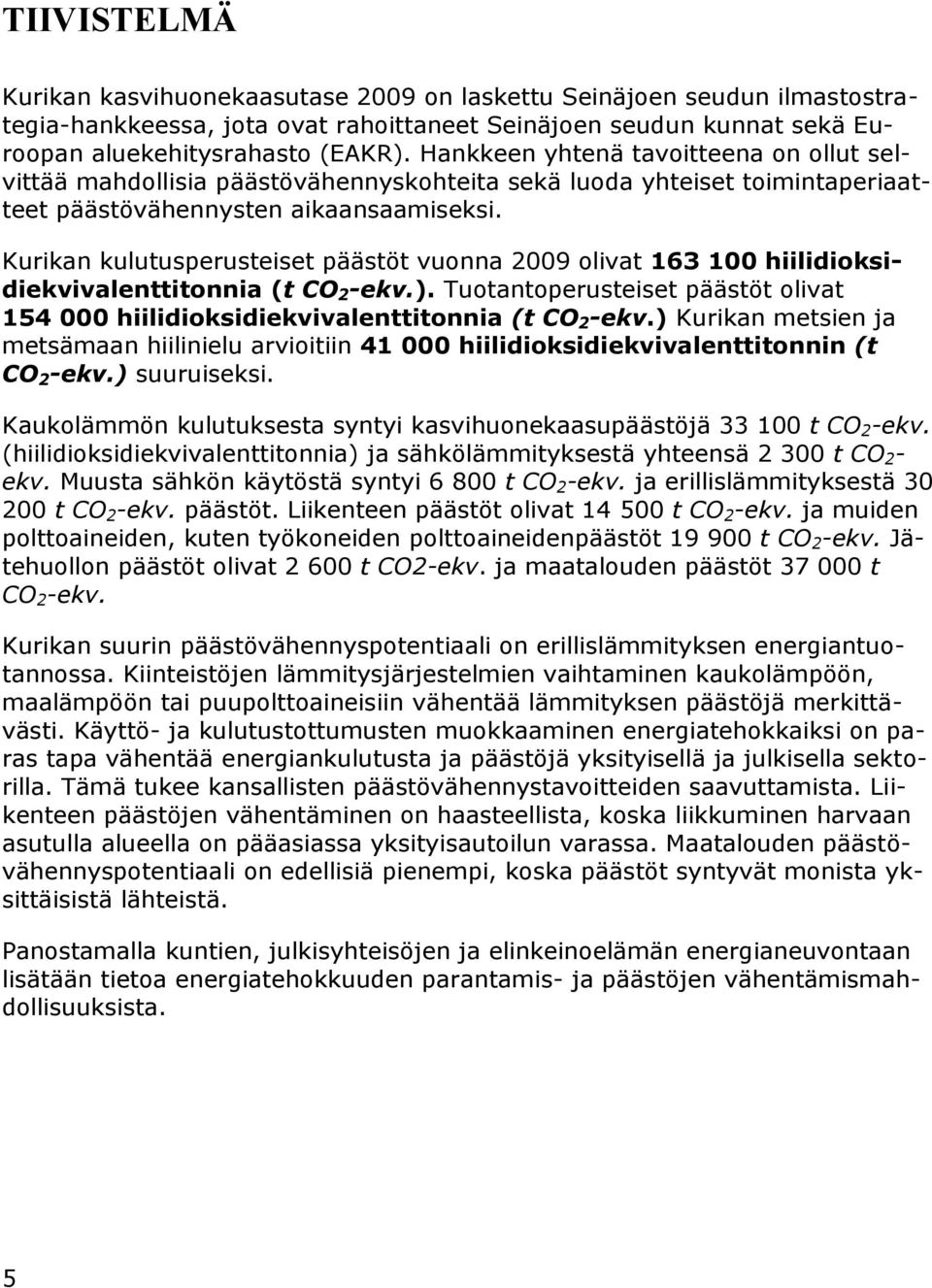 TIIVISTELMÄ

Kurikan kasvihuonekaasutase 2009 on laskettu Seinäjoen seudun ilmastostrategia-hankkeessa, jota ovat rahoittaneet Seinäjoen seudun kunnat sekä Euroopan aluekehitysrahasto (EAKR). Hankkeen yhtenä tavoitteena on ollut selvittää mahdollisia päästövähennyskohteita sekä luoda yhteiset toimintaperiaatteet päästövähennysten aikaansaamiseksi.

Kurikan kulutusperusteiset päästöt vuonna 2009 olivat 163 100 hiilidioksidiekvivalenttitonnia (t $CO_2$-ekv.). Tuotantoperusteiset päästöt olivat 154 000 hiilidioksidiekvivalenttitonnia (t $CO_2$-ekv.) Kurikan metsien ja metsämaan hiilinielu arvioitiin 41 000 hiilidioksidiekvivalenttitonnin (t $CO_2$-ekv.) suuruiseksi.

Kaukolämmön kulutuksesta syntyi kasvihuonekaasupäästöjä 33 100 t $CO_2$-ekv. (hiilidioksidiekvivalenttitonnia) ja sähkölämmityksestä yhteensä 2 300 t $CO_2$-ekv. Muusta sähkön käytöstä syntyi 6 800 t $CO_2$-ekv. ja erillislämmityksestä 30 200 t $CO_2$-ekv. päästöt. Liikenteen päästöt olivat 14 500 t $CO_2$-ekv. ja muiden polttoaineiden, kuten työkoneiden polttoaineidenpäästöt 19 900 t $CO_2$-ekv. Jätehuollon päästöt olivat 2 600 t CO2-ekv. ja maatalouden päästöt 37 000 t $CO_2$-ekv.

Kurikan suurin päästövähennyspotentiaali on erillislämmityksen energiantuotannossa. Kiinteistöjen lämmitysjärjestelmien vaihtaminen kaukolämpöön, maalämpöön tai puupolttoaineisiin vähentää lämmityksen päästöjä merkittävästi. Käyttö- ja kulutustottumusten muokkaaminen energiatehokkaiksi on paras tapa vähentää energiankulutusta ja päästöjä yksityisellä ja julkisella sektorilla. Tämä tukee kansallisten päästövähennystavoitteiden saavuttamista. Liikenteen päästöjen vähentäminen on haasteellista, koska liikkuminen harvaan asutulla alueella on pääasiassa yksityisautoilun varassa. Maatalouden päästövähennyspotentiaali on edellisiä pienempi, koska päästöt syntyvät monista yksittäisistä lähteistä.

Panostamalla kuntien, julkisyhteisöjen ja elinkeinoelämän energianeuvontaan lisätään tietoa energiatehokkuuden parantamis- ja päästöjen vähentämismahdollisuuksista.

5